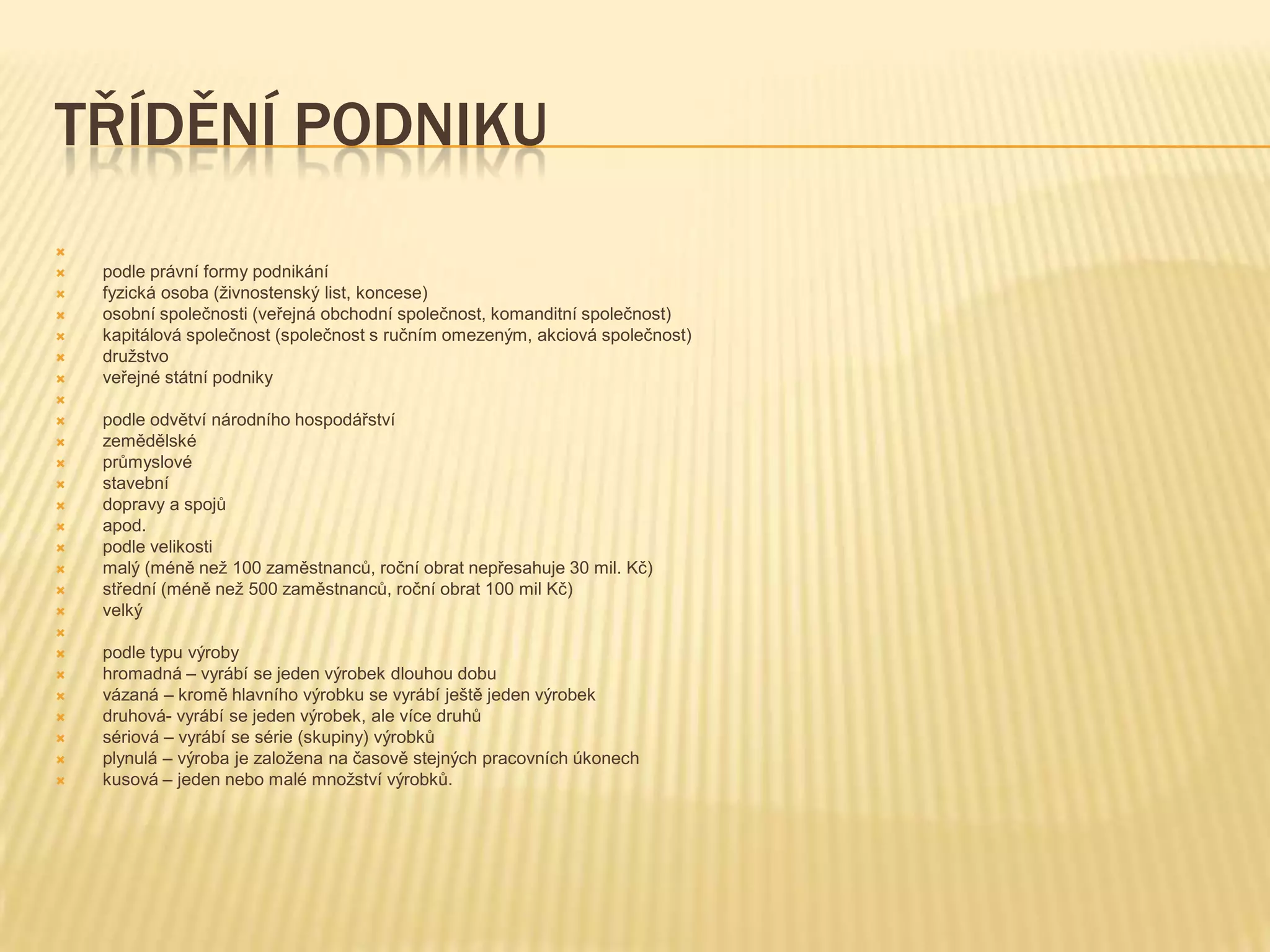 TŘÍDĚNÍ PODNIKU

podle právní formy podnikání
fyzická osoba (živnostenský list, koncese)
osobní společnosti (veřejná obchodní společnost, komanditní společnost)
kapitálová společnost (společnost s ručním omezeným, akciová společnost)
družstvo
veřejné státní podniky

podle odvětví národního hospodářství
zemědělské
průmyslové
stavební
dopravy a spojů
apod.
podle velikosti
malý (méně než 100 zaměstnanců, roční obrat nepřesahuje 30 mil. Kč)
střední (méně než 500 zaměstnanců, roční obrat 100 mil Kč)
velký

podle typu výroby
hromadná – vyrábí se jeden výrobek dlouhou dobu
vázaná – kromě hlavního výrobku se vyrábí ještě jeden výrobek
druhová- vyrábí se jeden výrobek, ale více druhů
sériová – vyrábí se série (skupiny) výrobků
plynulá – výroba je založena na časově stejných pracovních úkonech
kusová – jeden nebo malé množství výrobků.